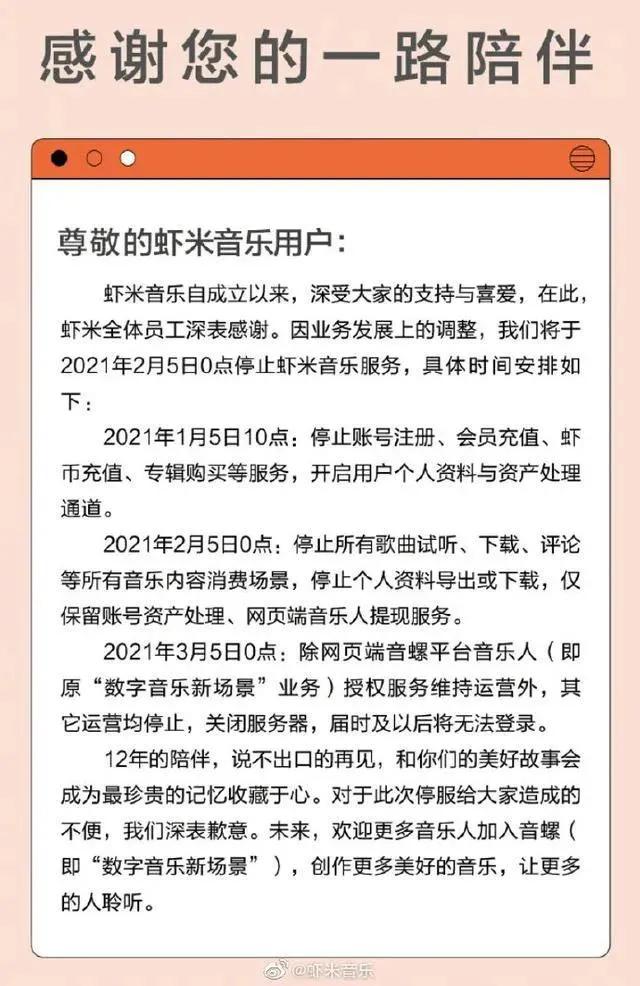 感谢您的一路陪伴

尊敬的虾米音乐用户：

虾米音乐自成立以来，深受大家的支持与喜爱，在此，虾米全体员工深表感谢。因业务发展上的调整，我们将于2021年2月5日0点停止虾米音乐服务，具体时间安排如下：

2021年1月5日10点：停止账号注册、会员充值、虾币充值、专辑购买等服务，开启用户个人资料与资产处理通道。

2021年2月5日0点：停止所有歌曲试听、下载、评论等所有音乐内容消费场景，停止个人资料导出或下载，仅保留账号资产处理、网页端音乐人提现服务。

2021年3月5日0点：除网页端音螺平台音乐人（即原“数字音乐新场景”业务）授权服务维持运营外，其它运营均停止，关闭服务器，届时及以后将无法登录。

12年的陪伴，说不出口的再见，和你们的美好故事会成为最珍贵的记忆收藏于心。对于此次停服给大家造成的不便，我们深表歉意。未来，欢迎更多音乐人加入音螺（即“数字音乐新场景”），创作更多美好的音乐，让更多的人聆听。

@虾米音乐